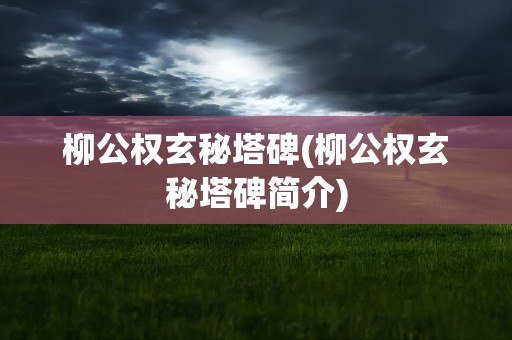 柳公权玄秘塔碑(柳公权玄秘塔碑简介)